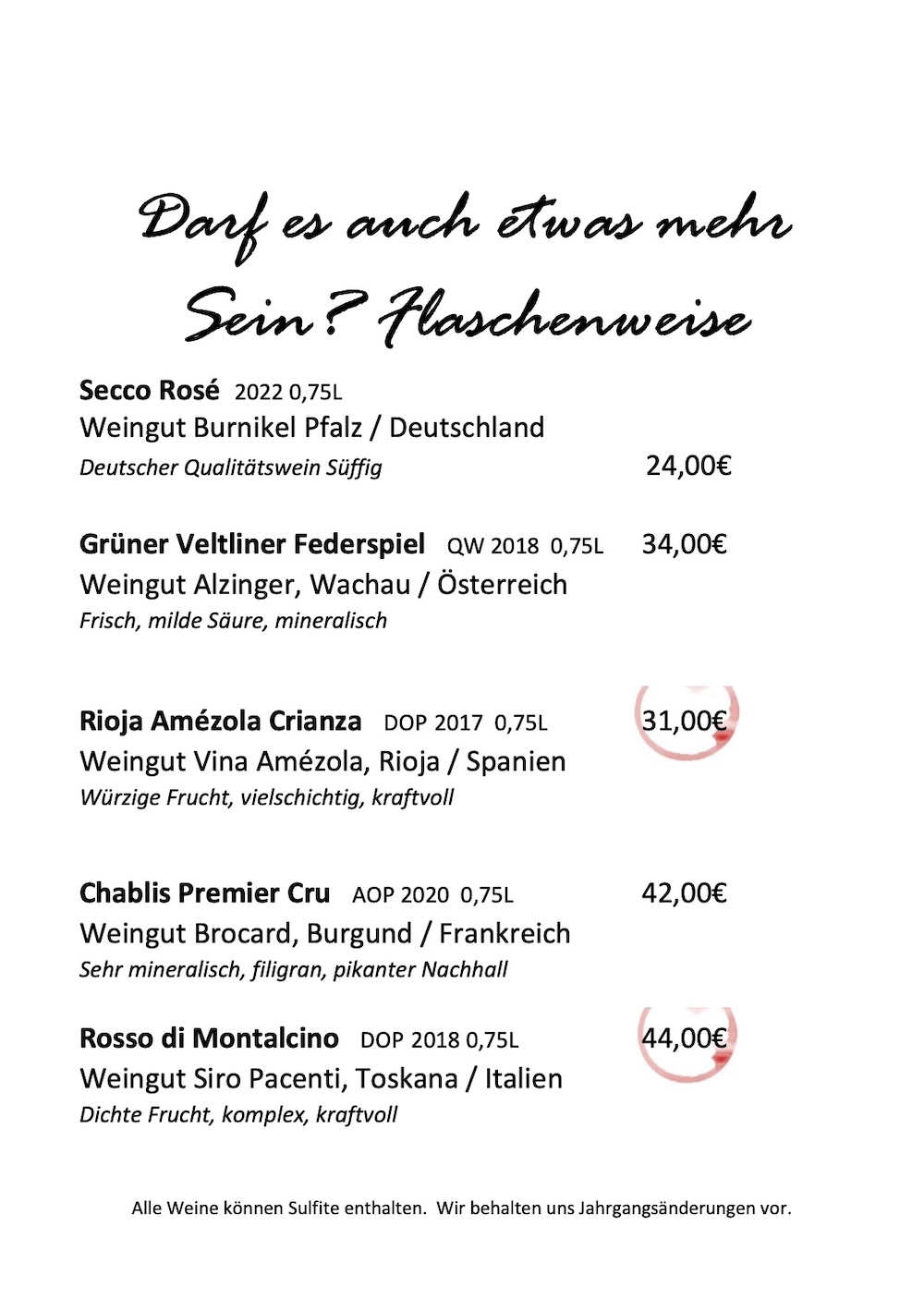 Darf es auch etwas mehr Sein? Flaschenweise

**Secco Rosé** 2022 0,75L
Weingut Burnikel Pfalz / Deutschland
*Deutscher Qualitätswein Süffig* 24,00€

**Grüner Veltliner Federspiel** QW 2018 0,75L 34,00€
Weingut Alzinger, Wachau / Österreich
*Frisch, milde Säure, mineralisch*

**Rioja Amézola Crianza** DOP 2017 0,75L 31,00€
Weingut Vina Amézola, Rioja / Spanien
*Würzige Frucht, vielschichtig, kraftvoll*

**Chablis Premier Cru** AOP 2020 0,75L 42,00€
Weingut Brocard, Burgund / Frankreich
*Sehr mineralisch, filigran, pikanter Nachhall*

**Rosso di Montalcino** DOP 2018 0,75L 44,00€
Weingut Siro Pacenti, Toskana / Italien
*Dichte Frucht, komplex, kraftvoll*

Alle Weine können Sulfite enthalten. Wir behalten uns Jahrgangsänderungen vor.